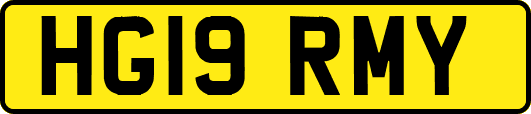 HG19 RMY